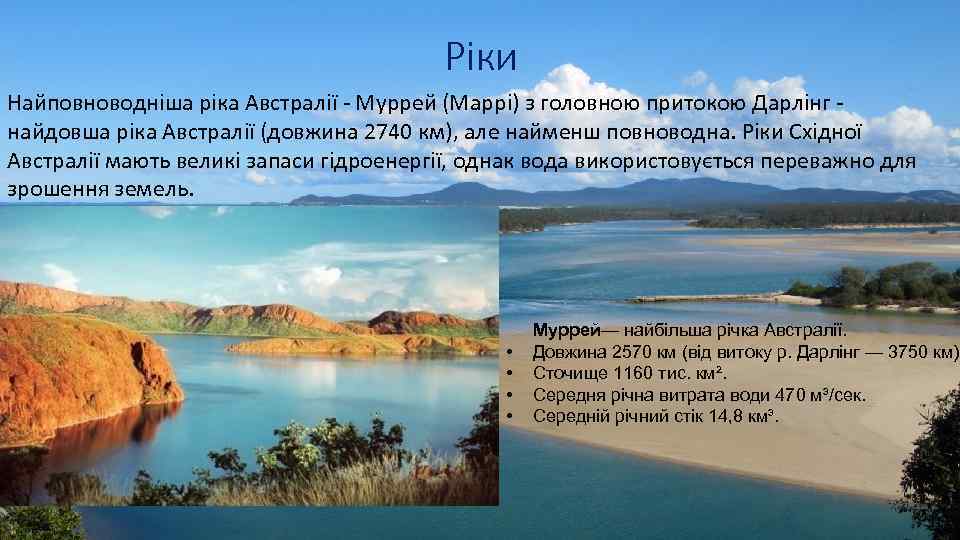 Ріки

Найповноводніша ріка Австралії - Муррей (Маррі) з головною притокою Дарлінг - найдовша ріка Австралії (довжина 2740 км), але найменш повноводна. Ріки Східної Австралії мають великі запаси гідроенергії, однак вода використовується переважно для зрошення земель.

Муррей— найбільша річка Австралії.
• Довжина 2570 км (від витоку р. Дарлінг — 3750 км)
• Сточище 1160 тис. км².
• Середня річна витрата води 470 м³/сек.
• Середній річний стік 14,8 км³.